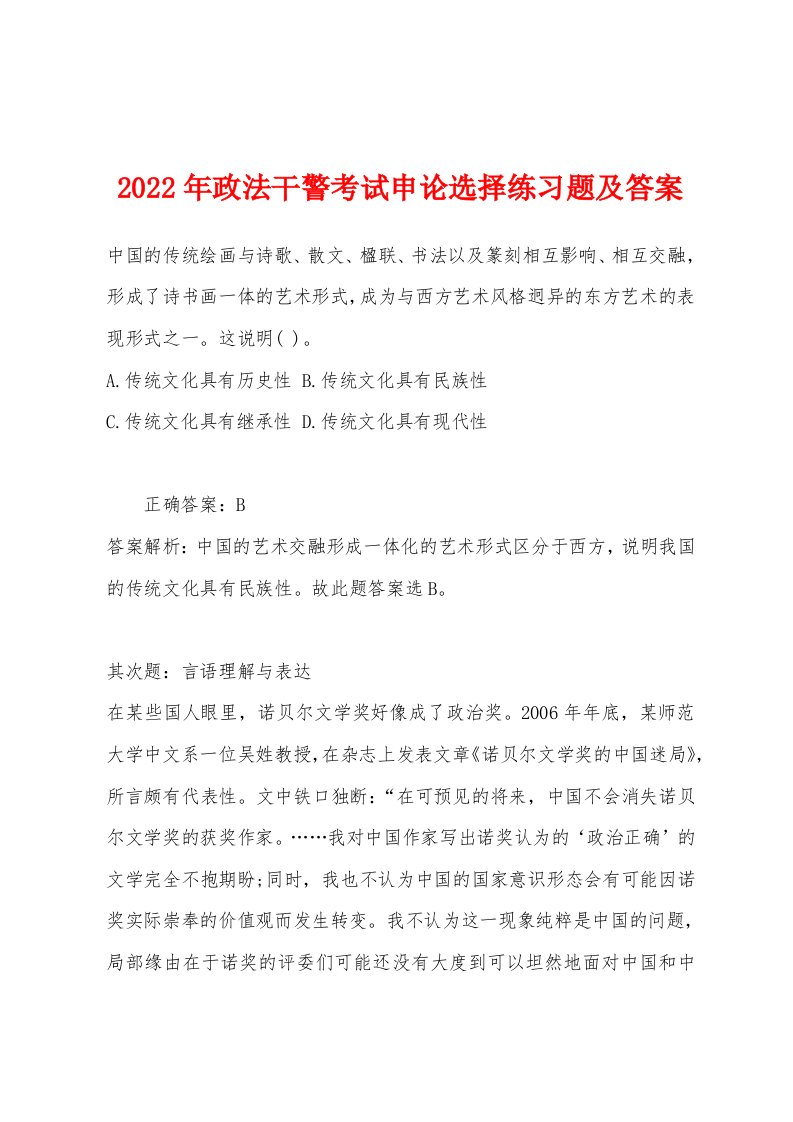 2022年政法干警考试申论选择练习题及答案

中国的传统绘画与诗歌、散文、楹联、书法以及篆刻相互影响、相互交融，形成了诗书画一体的艺术形式，成为与西方艺术风格迥异的东方艺术的表现形式之一。这说明( )。

A.传统文化具有历史性 B.传统文化具有民族性

C.传统文化具有继承性 D.传统文化具有现代性

正确答案：B

答案解析：中国的艺术交融形成一体化的艺术形式区分于西方，说明我国的传统文化具有民族性。故此题答案选B。

其次题：言语理解与表达

在某些国人眼里，诺贝尔文学奖好像成了政治奖。2006年年底，某师范大学中文系一位吴姓教授，在杂志上发表文章《诺贝尔文学奖的中国迷局》，所言颇有代表性。文中铁口独断：“在可预见的将来，中国不会消失诺贝尔文学奖的获奖作家。……我对中国作家写出诺奖认为的‘政治正确’的文学完全不抱期盼;同时，我也不认为中国的国家意识形态会有可能因诺奖实际崇奉的价值观而发生转变。我不认为这一现象纯粹是中国的问题，局部缘由在于诺奖的评委们可能还没有大度到可以坦然地面对中国和中